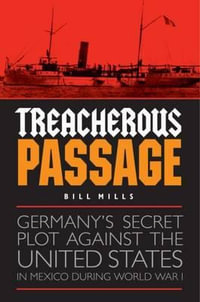 TREACHEROUS
PASSAGE

BILL MILLS

GERMANY'S SECRET PLOT AGAINST THE UNITED STATES IN MEXICO DURING WORLD WAR I